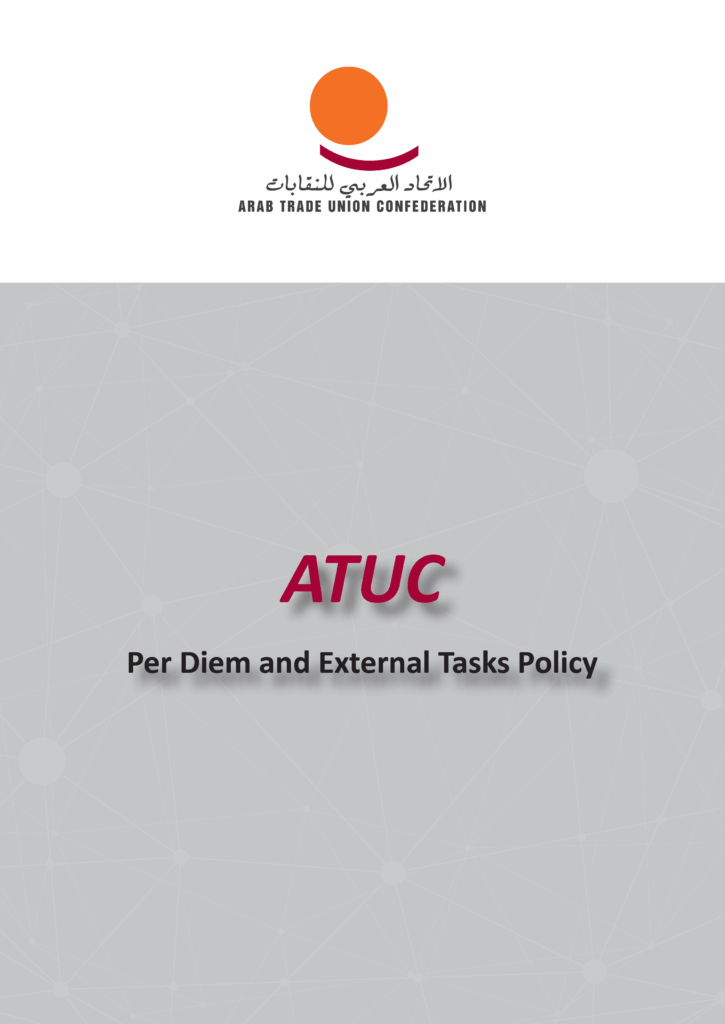 الاتحاد العربي للنقابات
ARAB TRADE UNION CONFEDERATION

ATUC

Per Diem and External Tasks Policy